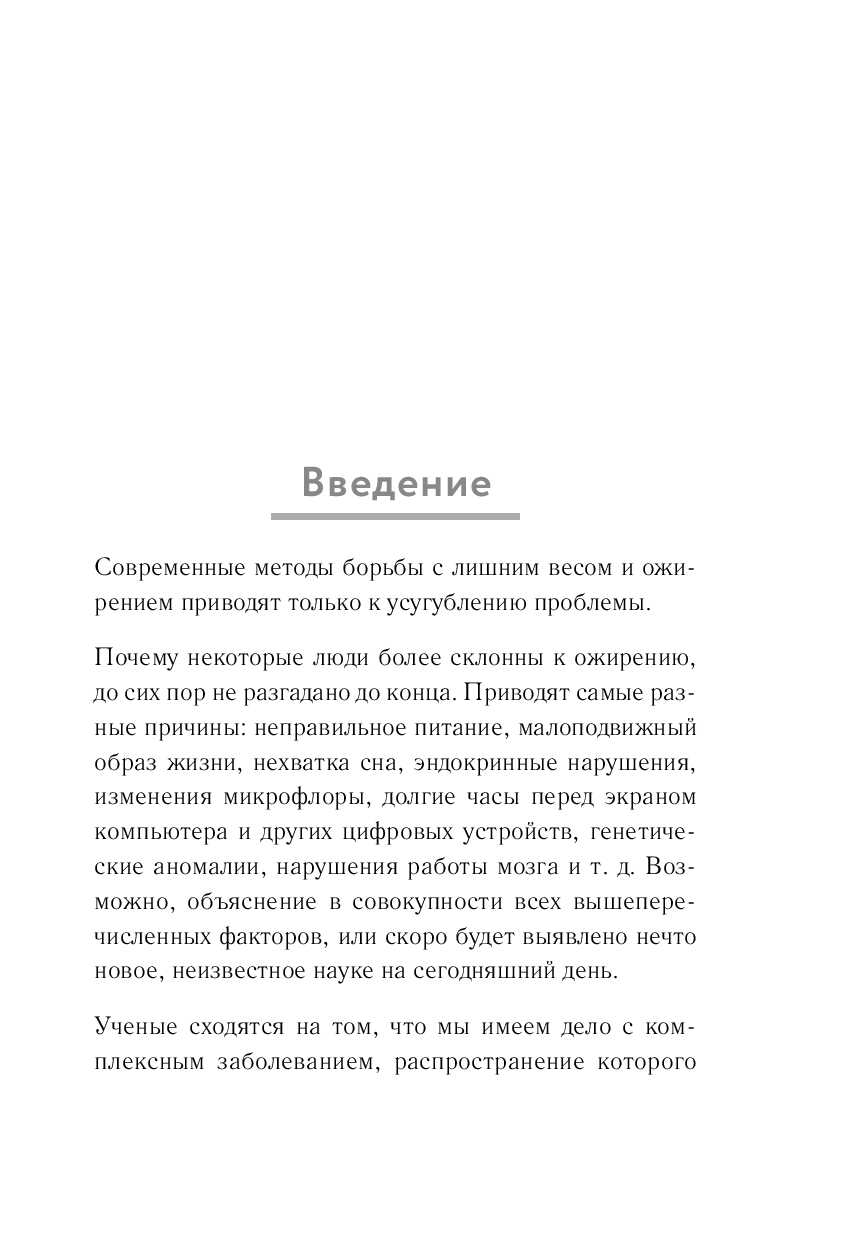 Введение

Современные методы борьбы с лишним весом и ожирением приводят только к усугублению проблемы.

Почему некоторые люди более склонны к ожирению, до сих пор не разгадано до конца. Приводят самые разные причины: неправильное питание, малоподвижный образ жизни, нехватка сна, эндокринные нарушения, изменения микрофлоры, долгие часы перед экраном компьютера и других цифровых устройств, генетические аномалии, нарушения работы мозга и т. д. Возможно, объяснение в совокупности всех вышеперечисленных факторов, или скоро будет выявлено нечто новое, неизвестное науке на сегодняшний день.

Ученые сходятся на том, что мы имеем дело с комплексным заболеванием, распространение которого